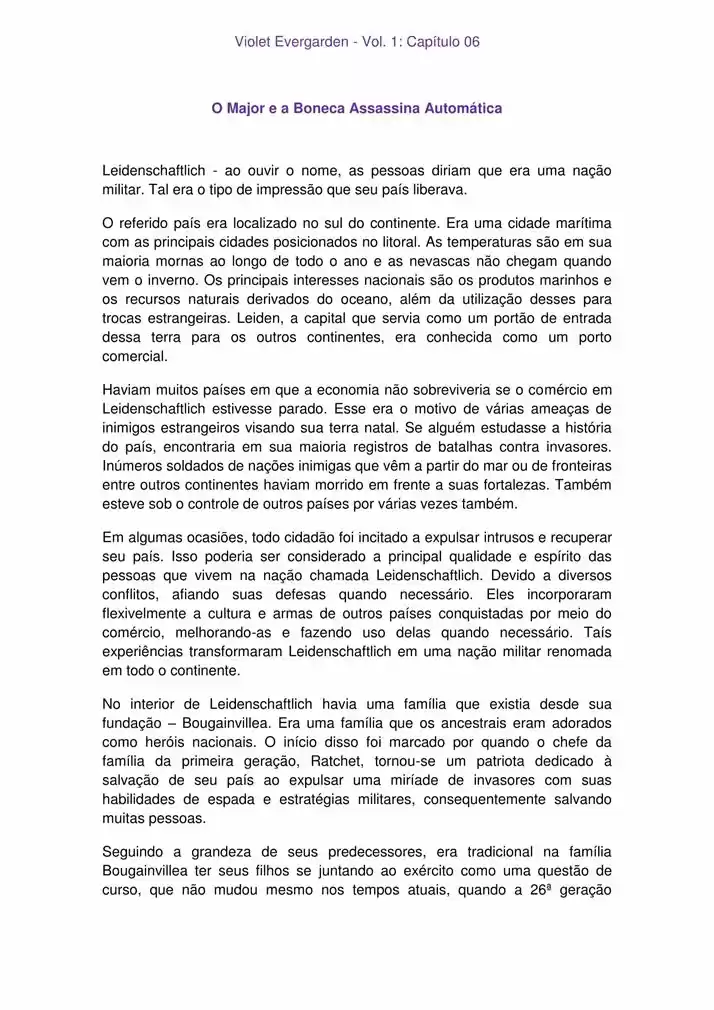 Violet Evergarden - Vol. 1: Capítulo 06

O Major e a Boneca Assassina Automática

Leidenschaftlich - ao ouvir o nome, as pessoas diriam que era uma nação militar. Tal era o tipo de impressão que seu país liberava.

O referido país era localizado no sul do continente. Era uma cidade marítima com as principais cidades posicionados no litoral. As temperaturas são em sua maioria mornas ao longo de todo o ano e as nevascas não chegam quando vem o inverno. Os principais interesses nacionais são os produtos marinhos e os recursos naturais derivados do oceano, além da utilização desses para trocas estrangeiras. Leiden, a capital que servia como um portão de entrada dessa terra para os outros continentes, era conhecida como um porto comercial.

Haviam muitos países em que a economia não sobreviveria se o comércio em Leidenschaftlich estivesse parado. Esse era o motivo de várias ameaças de inimigos estrangeiros visando sua terra natal. Se alguém estudasse a história do país, encontraria em sua maioria registros de batalhas contra invasores. Inúmeros soldados de nações inimigas que vêm a partir do mar ou de fronteiras entre outros continentes haviam morrido em frente a suas fortalezas. Também esteve sob o controle de outros países por várias vezes também.

Em algumas ocasiões, todo cidadão foi incitado a expulsar intrusos e recuperar seu país. Isso poderia ser considerado a principal qualidade e espírito das pessoas que vivem na nação chamada Leidenschaftlich. Devido a diversos conflitos, afiando suas defesas quando necessário. Eles incorporaram flexivelmente a cultura e armas de outros países conquistadas por meio do comércio, melhorando-as e fazendo uso delas quando necessário. Taís experiências transformaram Leidenschaftlich em uma nação militar renomada em todo o continente.

No interior de Leidenschaftlich havia uma família que existia desde sua fundação – Bougainvillea. Era uma família que os ancestrais eram adorados como heróis nacionais. O início disso foi marcado por quando o chefe da família da primeira geração, Ratchet, tornou-se um patriota dedicado à salvação de seu país ao expulsar uma miríade de invasores com suas habilidades de espada e estratégias militares, consequentemente salvando muitas pessoas.

Seguindo a grandeza de seus predecessores, era tradicional na família Bougainvillea ter seus filhos se juntando ao exército como uma questão de curso, que não mudou mesmo nos tempos atuais, quando a 26ª geração